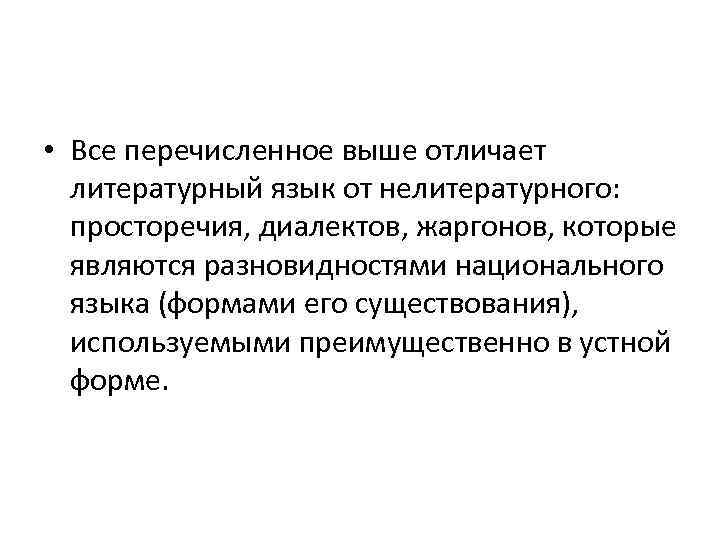 • Все перечисленное выше отличает литературный язык от нелитературного: просторечия, диалектов, жаргонов, которые являются разновидностями национального языка (формами его существования), используемыми преимущественно в устной форме.